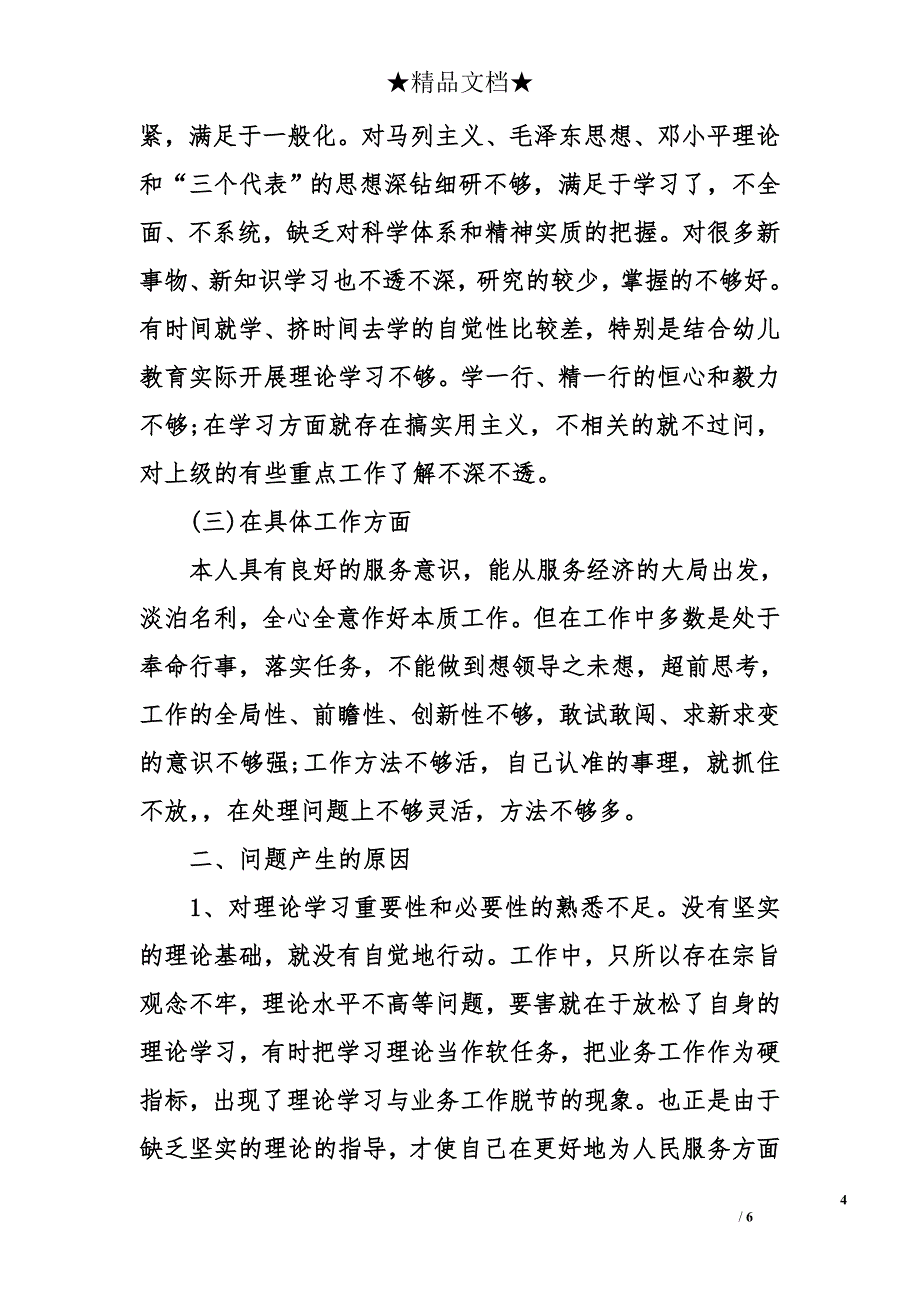 ★精品文档★

紧，满足于一般化。对马列主义、毛泽东思想、邓小平理论和“三个代表”的思想深钻细研不够，满足于学习了，不全面、不系统，缺乏对科学体系和精神实质的把握。对很多新事物、新知识学习也不透不深，研究的较少，掌握的不够好。有时间就学、挤时间去学的自觉性比较差，特别是结合幼儿教育实际开展理论学习不够。学一行、精一行的恒心和毅力不够;在学习方面就存在搞实用主义，不相关的就不过问，对上级的有些重点工作了解不深不透。

(三)在具体工作方面

本人具有良好的服务意识，能从服务经济的大局出发，淡泊名利，全心全意作好本质工作。但在工作中多数是处于奉命行事，落实任务，不能做到想领导之未想，超前思考，工作的全局性、前瞻性、创新性不够，敢试敢闯、求新求变的意识不够强;工作方法不够活，自己认准的事理，就抓住不放，，在处理问题上不够灵活，方法不够多。

二、问题产生的原因

1、对理论学习重要性和必要性的熟悉不足。没有坚实的理论基础，就没有自觉地行动。工作中，只所以存在宗旨观念不牢，理论水平不高等问题，要害就在于放松了自身的理论学习，有时把学习理论当作软任务，把业务工作作为硬指标，出现了理论学习与业务工作脱节的现象。也正是由于缺乏坚实的理论的指导，才使自己在更好地为人民服务方面

4
/ 6